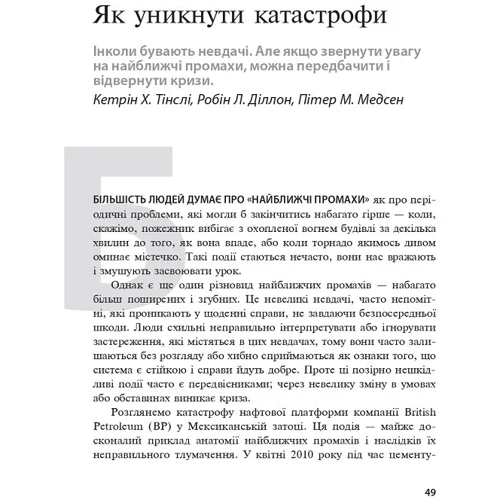 Як уникнути катастрофи

Інколи бувають невдачі. Але якщо звернути увагу на найближчі промахи, можна передбачити і відвернути кризи.

Кетрін Х. Тінслі, Робін Л. Діллон, Пітер М. Медсен

Б

БІЛЬШІСТЬ ЛЮДЕЙ ДУМАЄ ПРО «НАЙБЛИЖЧІ ПРОМАХИ» як про періодичні проблеми, які могли б закінчитись набагато гірше — коли, скажімо, пожежник вибігає з охопленої вогнем будівлі за декілька хвилин до того, як вона впаде, або коли торнадо якимось дивом оминає містечко. Такі події стаються нечасто, вони нас вражають і змушують засвоювати урок.

Однак є ще один різновид найближчих промахів — набагато більш поширених і згубних. Це невеликі невдачі, часто непомітні, які проникають у щоденні справи, не завдаючи безпосередньої шкоди. Люди схильні неправильно інтерпретувати або ігнорувати застереження, які містяться в цих невдачах, тому вони часто залишаються без розгляду або хибно сприймаються як ознаки того, що система є стійкою і справи йдуть добре. Проте ці позірно нешкідливі події часто є передвісниками; через невелику зміну в умовах або обставинах виникає криза.

Розглянемо катастрофу нафтової платформи компанії British Petroleum (BP) у Мексиканській затоці. Ця подія — майже досконалий приклад анатомії найближчих промахів і наслідків їх неправильного тлумачення. У квітні 2010 року під час цементу-

49